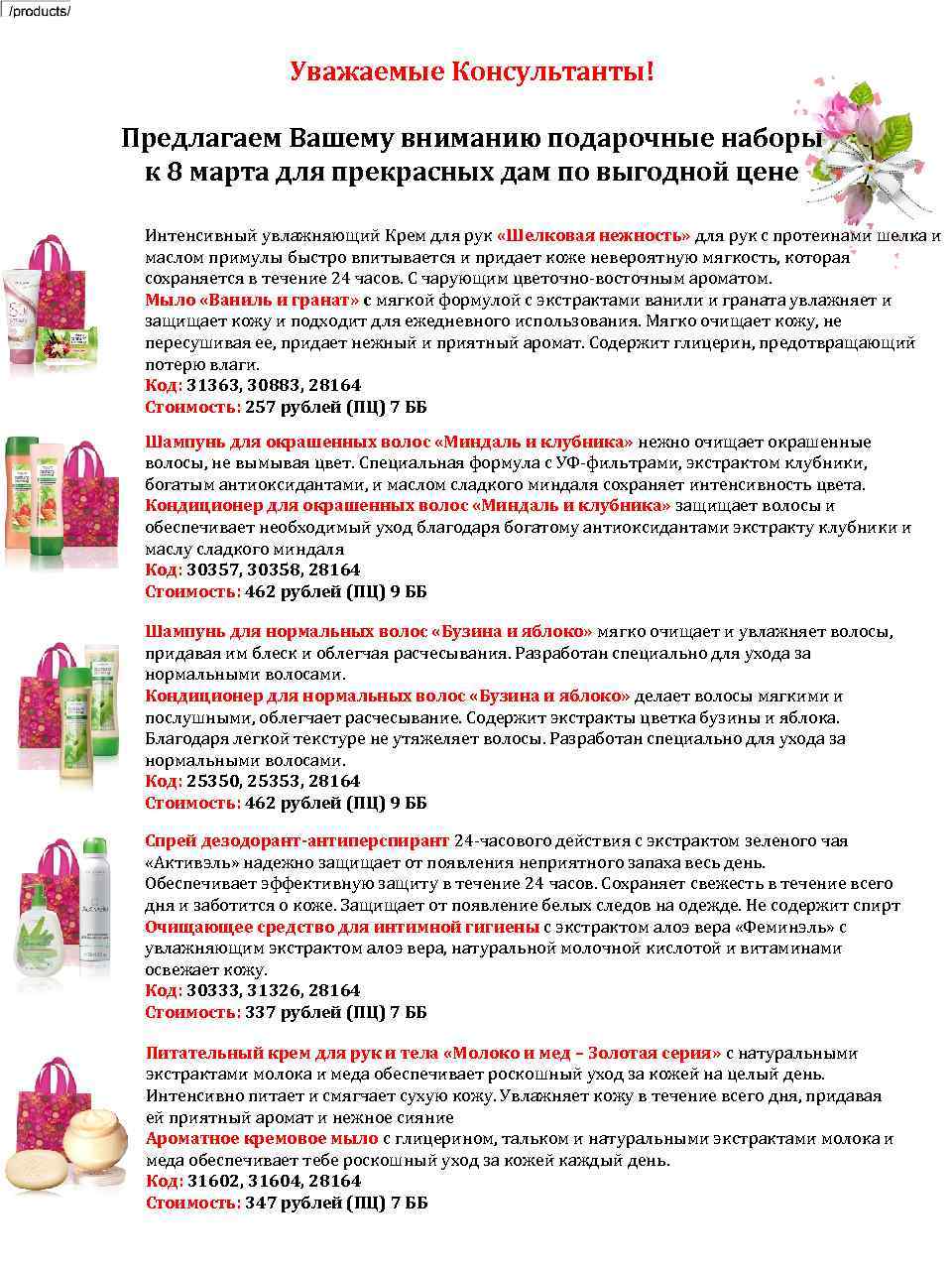 /products/

Уважаемые Консультанты!

Предлагаем Вашему вниманию подарочные наборы к 8 марта для прекрасных дам по выгодной цене

Интенсивный увлажняющий Крем для рук «Шелковая нежность» для рук с протеинами шелка и маслом примулы быстро впитывается и придает коже невероятную мягкость, которая сохраняется в течение 24 часов. С чарующим цветочно-восточным ароматом.
Мыло «Ваниль и гранат» с мягкой формулой с экстрактами ванили и граната увлажняет и защищает кожу и подходит для ежедневного использования. Мягко очищает кожу, не пересушивая ее, придает нежный и приятный аромат. Содержит глицерин, предотвращающий потерю влаги.
Код: 31363, 30883, 28164
Стоимость: 257 рублей (ПЦ) 7 ББ

Шампунь для окрашенных волос «Миндаль и клубника» нежно очищает окрашенные волосы, не вымывая цвет. Специальная формула с УФ-фильтрами, экстрактом клубники, богатым антиоксидантами, и маслом сладкого миндаля сохраняет интенсивность цвета.
Кондиционер для окрашенных волос «Миндаль и клубника» защищает волосы и обеспечивает необходимый уход благодаря богатому антиоксидантами экстракту клубники и маслу сладкого миндаля
Код: 30357, 30358, 28164
Стоимость: 462 рублей (ПЦ) 9 ББ

Шампунь для нормальных волос «Бузина и яблоко» мягко очищает и увлажняет волосы, придавая им блеск и облегчая расчесывания. Разработан специально для ухода за нормальными волосами.
Кондиционер для нормальных волос «Бузина и яблоко» делает волосы мягкими и послушными, облегчает расчесывание. Содержит экстракты цветка бузины и яблока. Благодаря легкой текстуре не утяжеляет волосы. Разработан специально для ухода за нормальными волосами.
Код: 25350, 25353, 28164
Стоимость: 462 рублей (ПЦ) 9 ББ

Спрей дезодорант-антиперспирант 24-часового действия с экстрактом зеленого чая «Активэль» надежно защищает от появления неприятного запаха весь день. Обеспечивает эффективную защиту в течение 24 часов. Сохраняет свежесть в течение всего дня и заботится о коже. Защищает от появление белых следов на одежде. Не содержит спирт
Очищающее средство для интимной гигиены с экстрактом алоэ вера «Феминэль» с увлажняющим экстрактом алоэ вера, натуральной молочной кислотой и витаминами освежает кожу.
Код: 30333, 31326, 28164
Стоимость: 337 рублей (ПЦ) 7 ББ

Питательный крем для рук и тела «Молоко и мед – Золотая серия» с натуральными экстрактами молока и меда обеспечивает роскошный уход за кожей на целый день. Интенсивно питает и смягчает сухую кожу. Увлажняет кожу в течение всего дня, придавая ей приятный аромат и нежное сияние
Ароматное кремовое мыло с глицерином, тальком и натуральными экстрактами молока и меда обеспечивает тебе роскошный уход за кожей каждый день.
Код: 31602, 31604, 28164
Стоимость: 347 рублей (ПЦ) 7 ББ